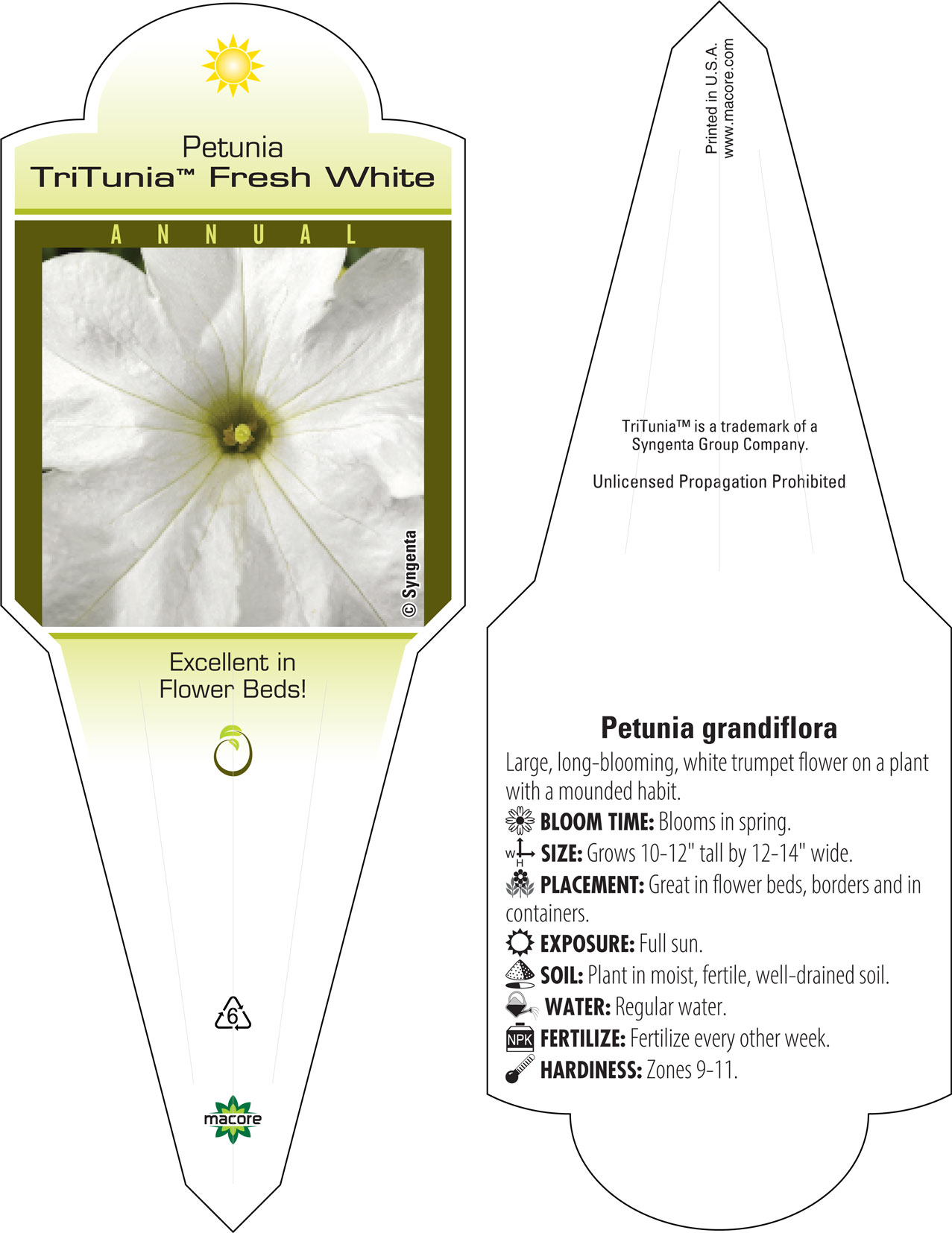 Petunia
TriTunia™ Fresh White

ANNUAL

© Syngenta

Excellent in Flower Beds!

6

macore

Printed in U.S.A.
www.macore.com

TriTunia™ is a trademark of a Syngenta Group Company.

Unlicensed Propagation Prohibited

Petunia grandiflora

Large, long-blooming, white trumpet flower on a plant with a mounded habit.

BLOOM TIME: Blooms in spring.

W H SIZE: Grows 10-12" tall by 12-14" wide.

PLACEMENT: Great in flower beds, borders and in containers.

EXPOSURE: Full sun.

SOIL: Plant in moist, fertile, well-drained soil.

WATER: Regular water.

NPK FERTILIZE: Fertilize every other week.

HARDINESS: Zones 9-11.